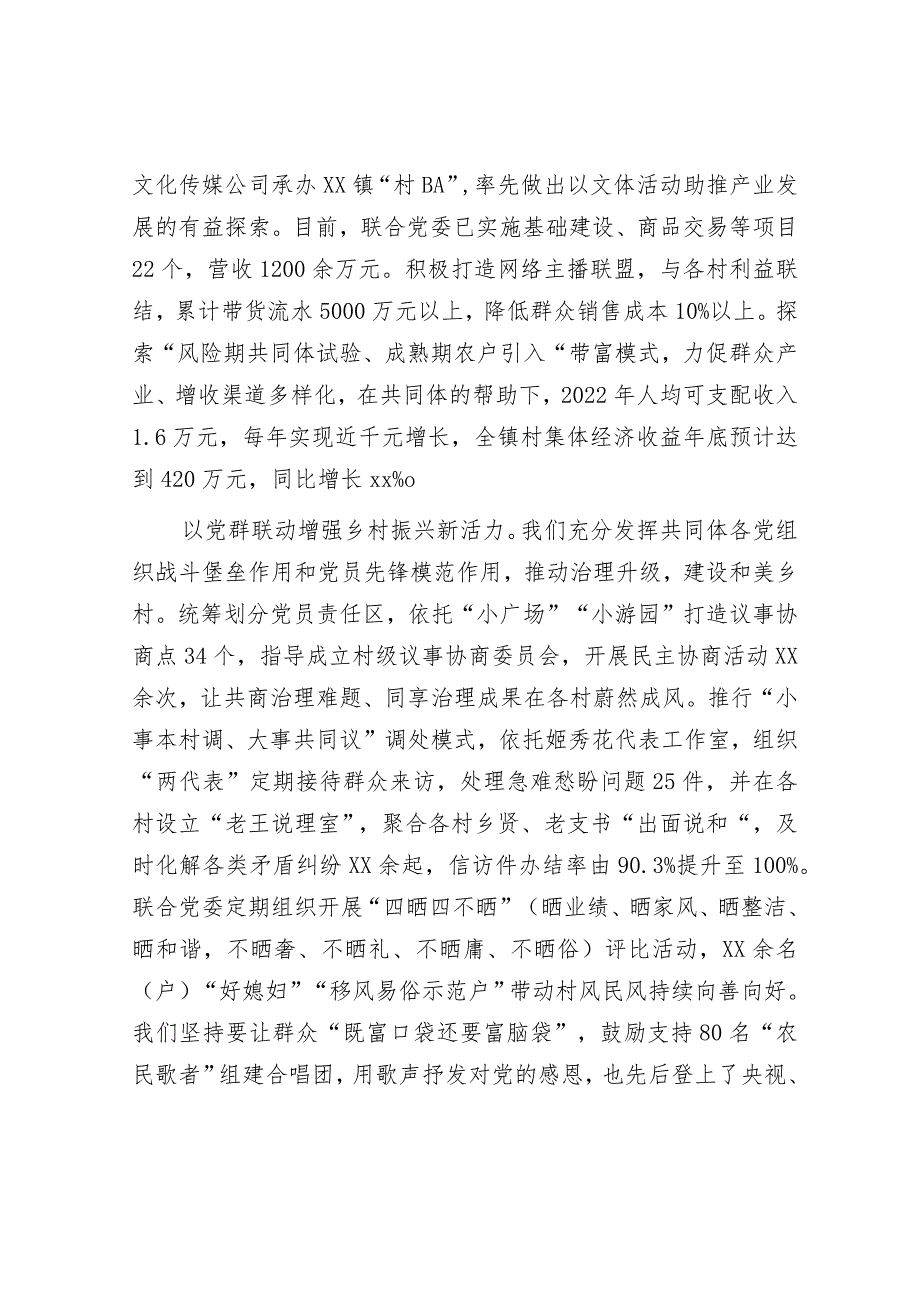 文化传媒公司承办XX镇“村BA”，率先做出以文体活动助推产业发展的有益探索。目前，联合党委已实施基础建设、商品交易等项目22个，营收1200余万元。积极打造网络主播联盟，与各村利益联结，累计带货流水5000万元以上，降低群众销售成本10%以上。探索“风险期共同体试验、成熟期农户引入“带富模式，力促群众产业、增收渠道多样化，在共同体的帮助下，2022年人均可支配收入1.6万元，每年实现近千元增长，全镇村集体经济收益年底预计达到420万元，同比增长xx%o

以党群联动增强乡村振兴新活力。我们充分发挥共同体各党组织战斗堡垒作用和党员先锋模范作用，推动治理升级，建设和美乡村。统筹划分党员责任区，依托“小广场”“小游园”打造议事协商点34个，指导成立村级议事协商委员会，开展民主协商活动XX余次，让共商治理难题、同享治理成果在各村蔚然成风。推行“小事本村调、大事共同议”调处模式，依托姬秀花代表工作室，组织“两代表”定期接待群众来访，处理急难愁盼问题25件，并在各村设立“老王说理室”，聚合各村乡贤、老支书“出面说和“，及时化解各类矛盾纠纷XX余起，信访件办结率由90.3%提升至100%。联合党委定期组织开展“四晒四不晒”（晒业绩、晒家风、晒整洁、晒和谐，不晒奢、不晒礼、不晒庸、不晒俗）评比活动，XX余名（户）“好媳妇”“移风易俗示范户”带动村风民风持续向善向好。我们坚持要让群众“既富口袋还要富脑袋”，鼓励支持80名“农民歌者”组建合唱团，用歌声抒发对党的感恩，也先后登上了央视、